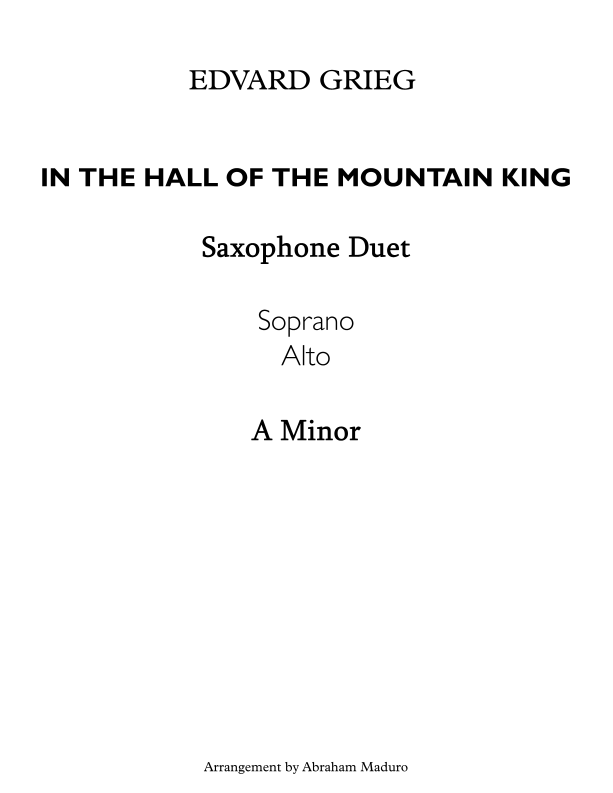 EDVARD GRIEG

IN THE HALL OF THE MOUNTAIN KING

Saxophone Duet

Soprano
Alto

A Minor

Arrangement by Abraham Maduro